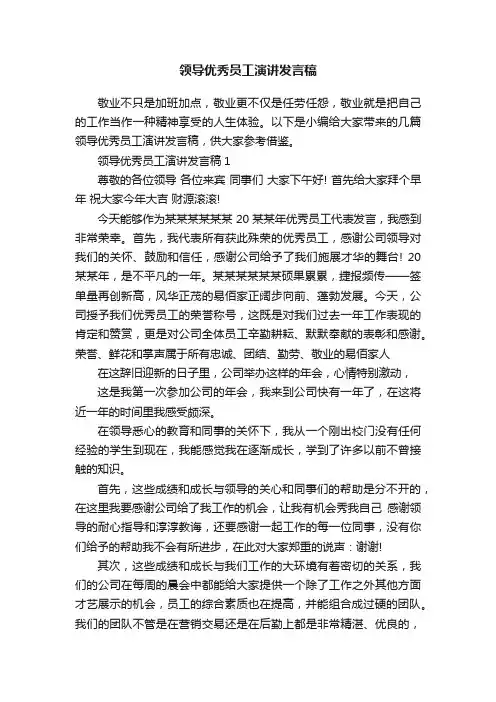 领导优秀员工演讲发言稿

敬业不只是加班加点，敬业更不仅是任劳任怨，敬业就是把自己的工作当作一种精神享受的人生体验。以下是小编给大家带来的几篇领导优秀员工演讲发言稿，供大家参考借鉴。

领导优秀员工演讲发言稿 1

尊敬的各位领导 各位来宾 同事们 大家下午好! 首先给大家拜个早年 祝大家今年大吉 财源滚滚!

今天能够作为某某某某某某 20 某某年优秀员工代表发言，我感到非常荣幸。首先，我代表所有获此殊荣的优秀员工，感谢公司领导对我们的关怀、鼓励和信任，感谢公司给予了我们施展才华的舞台! 20 某某年，是不平凡的一年。某某某某某某硕果累累，捷报频传——签单量再创新高，风华正茂的易佰家正阔步向前、蓬勃发展。今天，公司授予我们优秀员工的荣誉称号，这既是对我们过去一年工作表现的肯定和赞赏，更是对公司全体员工辛勤耕耘、默默奉献的表彰和感谢。荣誉、鲜花和掌声属于所有忠诚、团结、勤劳、敬业的易佰家人

在这辞旧迎新的日子里，公司举办这样的年会，心情特别激动，

这是我第一次参加公司的年会，我来到公司快有一年了，在这将近一年的时间里我感受颇深。

在领导悉心的教育和同事的关怀下，我从一个刚出校门没有任何经验的学生到现在，我能感觉我在逐渐成长，学到了许多以前不曾接触的知识。

首先，这些成绩和成长与领导的关心和同事们的帮助是分不开的，在这里我要感谢公司给了我工作的机会，让我有机会秀我自己 感谢领导的耐心指导和淳淳教诲，还要感谢一起工作的每一位同事，没有你们给予的帮助我不会有所进步，在此对大家郑重的说声：谢谢!

其次，这些成绩和成长与我们工作的大环境有着密切的关系，我们的公司在每周的晨会中都能给大家提供一个除了工作之外其他方面才艺展示的机会，员工的综合素质也在提高，并能组合成过硬的团队。我们的团队不管是在营销交易还是在后勤上都是非常精湛、优良的，